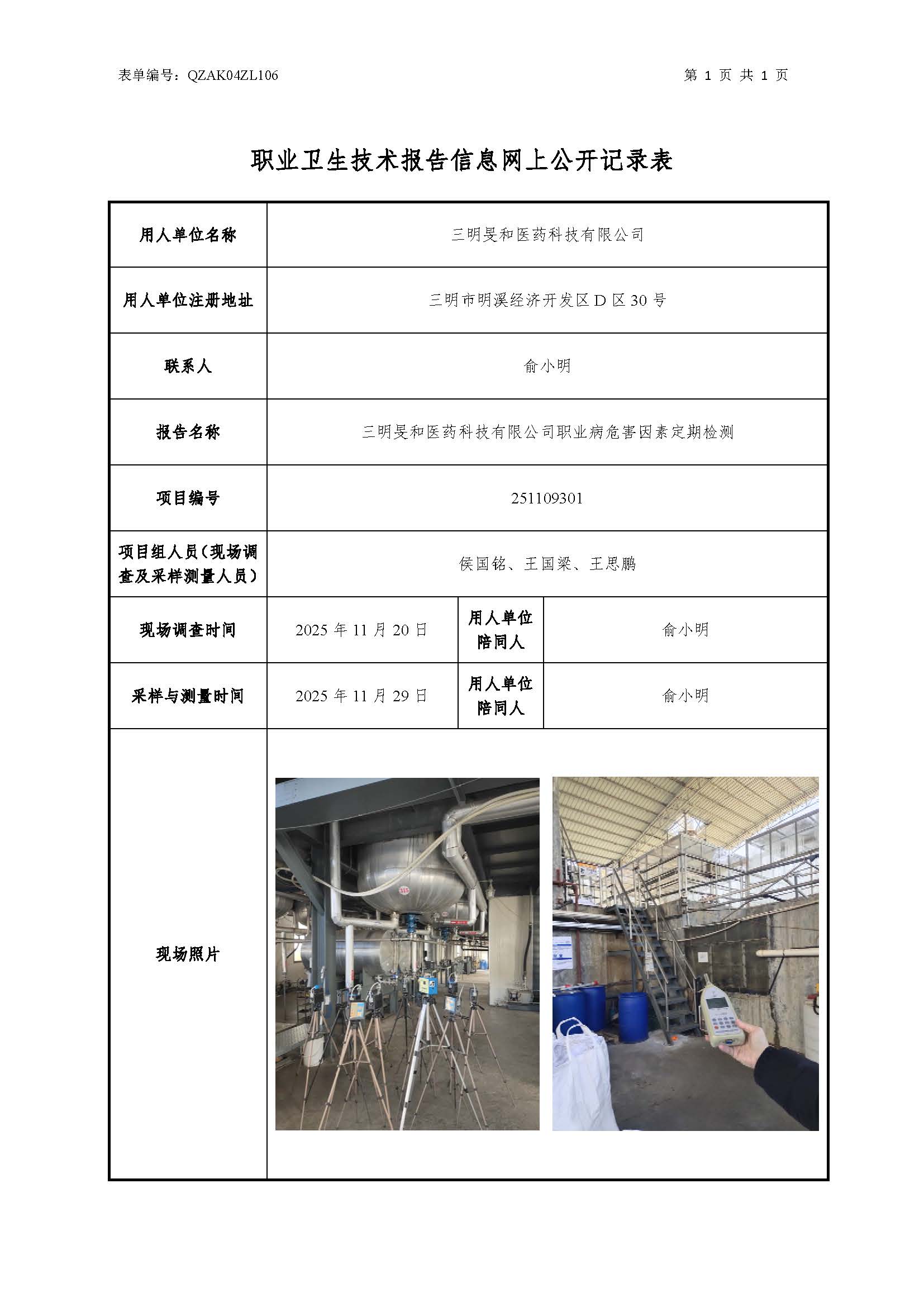 表单编号：QZAK04ZL106

第 1 页 共 1 页

职业卫生技术报告信息网上公开记录表

| 用人单位名称 | 三明旻和医药科技有限公司 | | |
|---|---|---|---|
| 用人单位注册地址 | 三明市明溪经济开发区 D 区 30 号 | | |
| 联系人 | 俞小明 | | |
| 报告名称 | 三明旻和医药科技有限公司职业病危害因素定期检测 | | |
| 项目编号 | 251109301 | | |
| 项目组人员（现场调查及采样测量人员） | 侯国铭、王国梁、王思鹏 | | |
| 现场调查时间 | 2025 年 11 月 20 日 | 用人单位陪同人 | 俞小明 |
| 采样与测量时间 | 2025 年 11 月 29 日 | 用人单位陪同人 | 俞小明 |
| 现场照片 | | | |